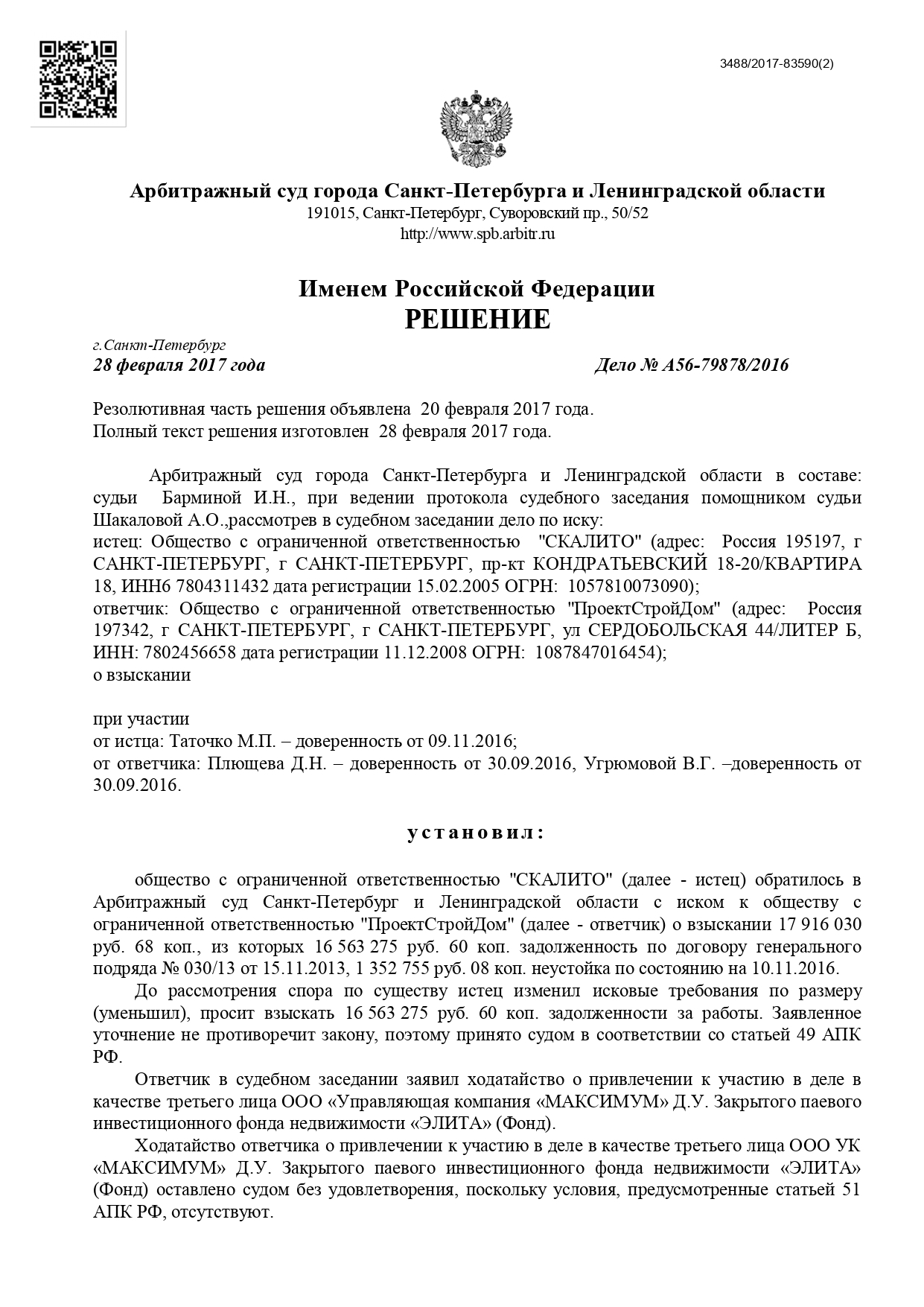 3488/2017-83590(2)

Арбитражный суд города Санкт-Петербурга и Ленинградской области
191015, Санкт-Петербург, Суворовский пр., 50/52
http://www.spb.arbitr.ru

Именем Российской Федерации
РЕШЕНИЕ

г.Санкт-Петербург
28 февраля 2017 года

Дело № А56-79878/2016

Резолютивная часть решения объявлена 20 февраля 2017 года.
Полный текст решения изготовлен 28 февраля 2017 года.

Арбитражный суд города Санкт-Петербурга и Ленинградской области в составе: судьи Барминой И.Н., при ведении протокола судебного заседания помощником судьи Шакаловой А.О.,рассмотрев в судебном заседании дело по иску:
истец: Общество с ограниченной ответственностью "СКАЛИТО" (адрес: Россия 195197, г САНКТ-ПЕТЕРБУРГ, г САНКТ-ПЕТЕРБУРГ, пр-кт КОНДРАТЬЕВСКИЙ 18-20/КВАРТИРА 18, ИНН6 7804311432 дата регистрации 15.02.2005 ОГРН: 1057810073090);
ответчик: Общество с ограниченной ответственностью "ПроектСтройДом" (адрес: Россия 197342, г САНКТ-ПЕТЕРБУРГ, г САНКТ-ПЕТЕРБУРГ, ул СЕРДОБОЛЬСКАЯ 44/ЛИТЕР Б, ИНН: 7802456658 дата регистрации 11.12.2008 ОГРН: 1087847016454);
о взыскании

при участии
от истца: Таточко М.П. – доверенность от 09.11.2016;
от ответчика: Плющева Д.Н. – доверенность от 30.09.2016, Угрюмовой В.Г. –доверенность от 30.09.2016.

установил:

общество с ограниченной ответственностью "СКАЛИТО" (далее - истец) обратилось в Арбитражный суд Санкт-Петербург и Ленинградской области с иском к обществу с ограниченной ответственностью "ПроектСтройДом" (далее - ответчик) о взыскании 17 916 030 руб. 68 коп., из которых 16 563 275 руб. 60 коп. задолженность по договору генерального подряда № 030/13 от 15.11.2013, 1 352 755 руб. 08 коп. неустойка по состоянию на 10.11.2016.

До рассмотрения спора по существу истец изменил исковые требования по размеру (уменьшил), просит взыскать 16 563 275 руб. 60 коп. задолженности за работы. Заявленное уточнение не противоречит закону, поэтому принято судом в соответствии со статьей 49 АПК РФ.

Ответчик в судебном заседании заявил ходатайство о привлечении к участию в деле в качестве третьего лица ООО «Управляющая компания «МАКСИМУМ» Д.У. Закрытого паевого инвестиционного фонда недвижимости «ЭЛИТА» (Фонд).

Ходатайство ответчика о привлечении к участию в деле в качестве третьего лица ООО УК «МАКСИМУМ» Д.У. Закрытого паевого инвестиционного фонда недвижимости «ЭЛИТА» (Фонд) оставлено судом без удовлетворения, поскольку условия, предусмотренные статьей 51 АПК РФ, отсутствуют.